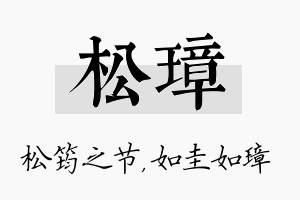 松璋

松筠之节，如圭如璋